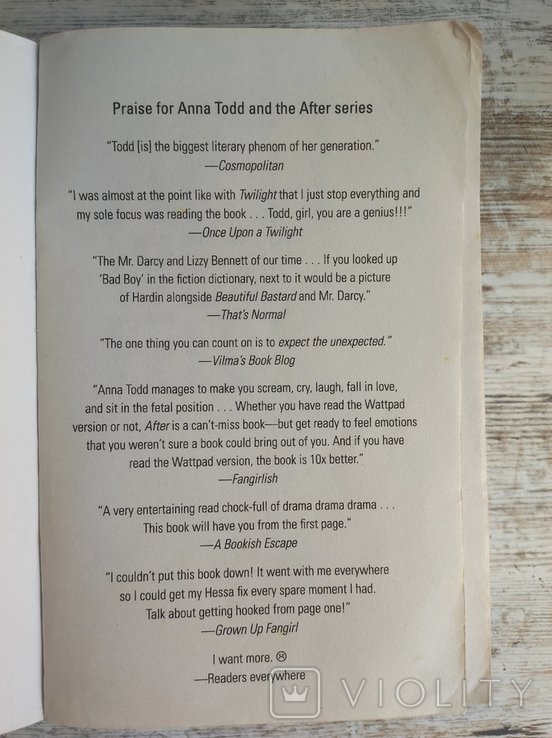 Praise for Anna Todd and the After series

"Todd [is] the biggest literary phenom of her generation."
—Cosmopolitan

"I was almost at the point like with Twilight that I just stop everything and my sole focus was reading the book . . . Todd, girl, you are a genius!!!"
—Once Upon a Twilight

"The Mr. Darcy and Lizzy Bennett of our time . . . If you looked up 'Bad Boy' in the fiction dictionary, next to it would be a picture of Hardin alongside Beautiful Bastard and Mr. Darcy."
—That's Normal

"The one thing you can count on is to expect the unexpected."
—Vilma's Book Blog

"Anna Todd manages to make you scream, cry, laugh, fall in love, and sit in the fetal position . . . Whether you have read the Wattpad version or not, After is a can't-miss book—but get ready to feel emotions that you weren't sure a book could bring out of you. And if you have read the Wattpad version, the book is 10x better."
—Fangirlish

"A very entertaining read chock-full of drama drama drama . . . This book will have you from the first page."
—A Bookish Escape

"I couldn't put this book down! It went with me everywhere so I could get my Hessa fix every spare moment I had. Talk about getting hooked from page one!"
—Grown Up Fangirl

I want more. ☹
—Readers everywhere

VIOLITY